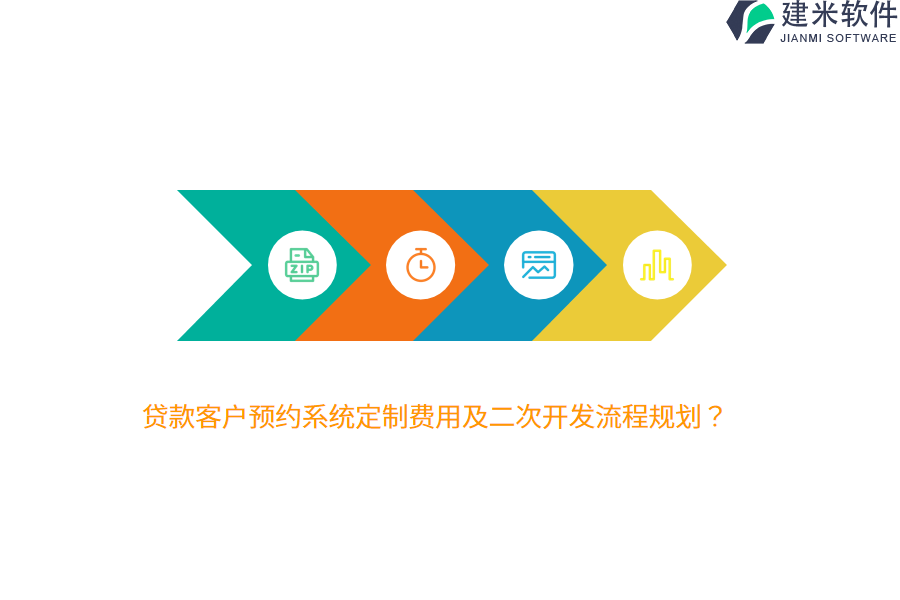 建米软件
JIANMI SOFTWARE

ZIP

贷款客户预约系统定制费用及二次开发流程规划？